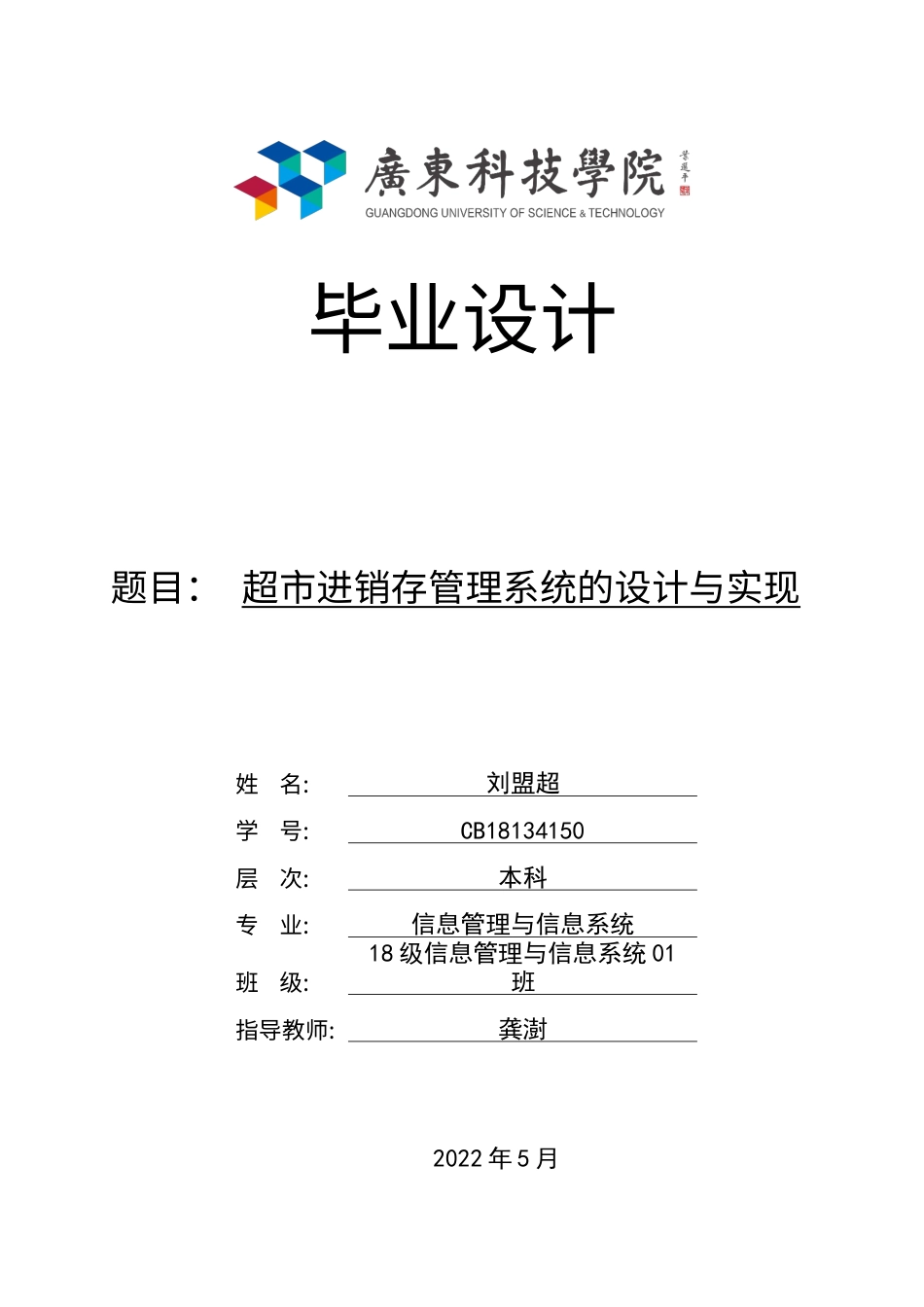 廣東科技學院
GUANGDONG UNIVERSITY OF SCIENCE & TECHNOLOGY

毕业设计

题目： 超市进销存管理系统的设计与实现

姓 名: 刘盟超
学 号: CB18134150
层 次: 本科
专 业: 信息管理与信息系统
班 级: 18 级信息管理与信息系统 01 班
指导教师: 龚澍

2022 年 5 月